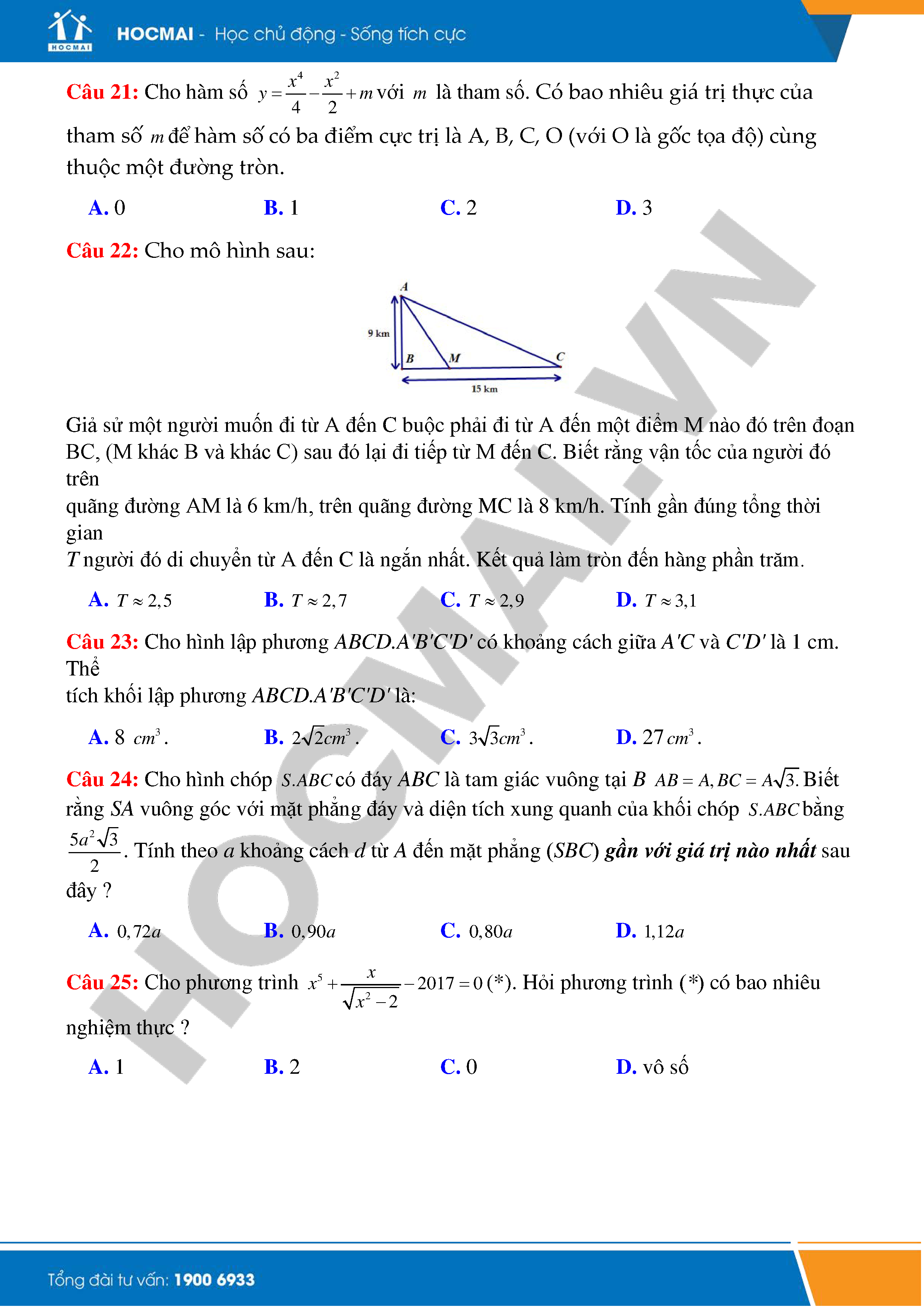 HOCMAI

HOCMAI - Học chủ động - Sống tích cực

Câu 21: Cho hàm số $y=\frac{x^4}{4}-\frac{x^2}{2}+m$ với $m$ là tham số. Có bao nhiêu giá trị thực của tham số $m$ để hàm số có ba điểm cực trị là A, B, C, O (với O là gốc tọa độ) cùng thuộc một đường tròn.

A. 0
B. 1
C. 2
D. 3

Câu 22: Cho mô hình sau:

A
9 km
B
M
C
15 km

Giả sử một người muốn đi từ A đến C buộc phải đi từ A đến một điểm M nào đó trên đoạn BC, (M khác B và khác C) sau đó lại đi tiếp từ M đến C. Biết rằng vận tốc của người đó trên

quãng đường AM là 6 km/h, trên quãng đường MC là 8 km/h. Tính gần đúng tổng thời gian

$T$ người đó di chuyển từ A đến C là ngắn nhất. Kết quả làm tròn đến hàng phần trăm.

A. $T\approx 2,5$
B. $T\approx 2,7$
C. $T\approx 2,9$
D. $T\approx 3,1$

Câu 23: Cho hình lập phương $ABCD.A'B'C'D'$ có khoảng cách giữa $A'C$ và $C'D'$ là 1 cm. Thể

tích khối lập phương $ABCD.A'B'C'D'$ là:

A. 8 $cm^3$.
B. $2\sqrt{2}cm^3$.
C. $3\sqrt{3}cm^3$.
D. 27 $cm^3$.

Câu 24: Cho hình chóp $S.ABC$ có đáy $ABC$ là tam giác vuông tại $B$ $AB=A, BC=A\sqrt{3}$. Biết rằng $SA$ vuông góc với mặt phẳng đáy và diện tích xung quanh của khối chóp $S.ABC$ bằng $\frac{5a^2\sqrt{3}}{2}$. Tính theo $a$ khoảng cách $d$ từ $A$ đến mặt phẳng $(SBC)$ gần với giá trị nào nhất sau đây ?

A. $0,72a$
B. $0,90a$
C. $0,80a$
D. $1,12a$

Câu 25: Cho phương trình $x^5+\frac{x}{\sqrt{x^2-2}}-2017=0$ (*). Hỏi phương trình (*) có bao nhiêu nghiệm thực ?

A. 1
B. 2
C. 0
D. vô số

Tổng đài tư vấn: 1900 6933

HOCMAI.VN